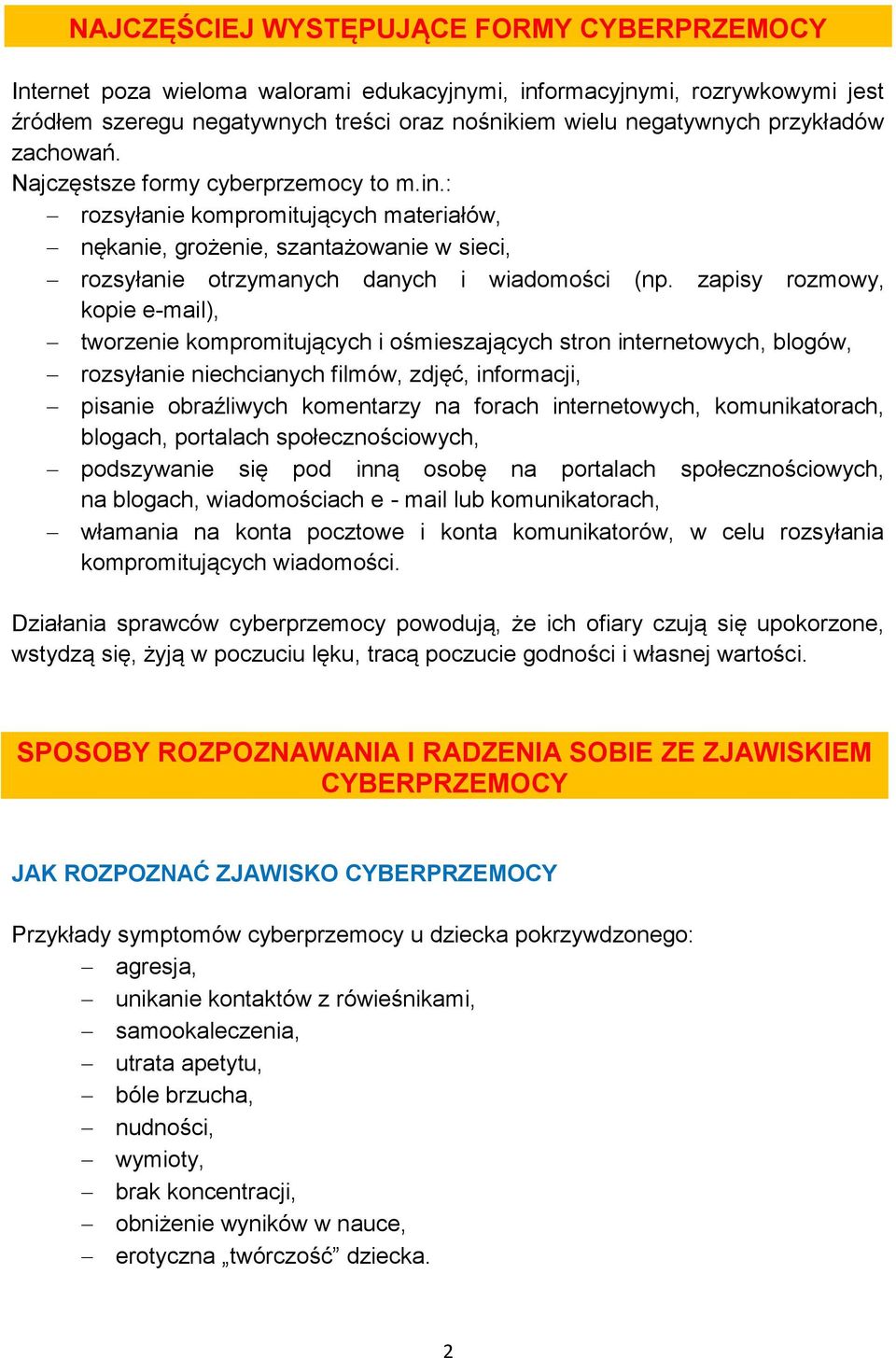 NAJCZĘŚCIEJ WYSTĘPUJĄCE FORMY CYBERPRZEMOCY

Internet poza wieloma walorami edukacyjnymi, informacyjnymi, rozrywkowymi jest źródłem szeregu negatywnych treści oraz nośnikiem wielu negatywnych przykładów zachowań.
Najczęstsze formy cyberprzemocy to m.in.:
– rozsyłanie kompromitujących materiałów,
– nękanie, grożenie, szantażowanie w sieci,
– rozsyłanie otrzymanych danych i wiadomości (np. zapisy rozmowy, kopie e-mail),
– tworzenie kompromitujących i ośmieszających stron internetowych, blogów,
– rozsyłanie niechcianych filmów, zdjęć, informacji,
– pisanie obraźliwych komentarzy na forach internetowych, komunikatorach, blogach, portalach społecznościowych,
– podszywanie się pod inną osobę na portalach społecznościowych, na blogach, wiadomościach e - mail lub komunikatorach,
– włamania na konta pocztowe i konta komunikatorów, w celu rozsyłania kompromitujących wiadomości.

Działania sprawców cyberprzemocy powodują, że ich ofiary czują się upokorzone, wstydzą się, żyją w poczuciu lęku, tracą poczucie godności i własnej wartości.

SPOSOBY ROZPOZNAWANIA I RADZENIA SOBIE ZE ZJAWISKIEM CYBERPRZEMOCY

JAK ROZPOZNAĆ ZJAWISKO CYBERPRZEMOCY

Przykłady symptomów cyberprzemocy u dziecka pokrzywdzonego:
– agresja,
– unikanie kontaktów z rówieśnikami,
– samookaleczenia,
– utrata apetytu,
– bóle brzucha,
– nudności,
– wymioty,
– brak koncentracji,
– obniżenie wyników w nauce,
– erotyczna „twórczość” dziecka.

2